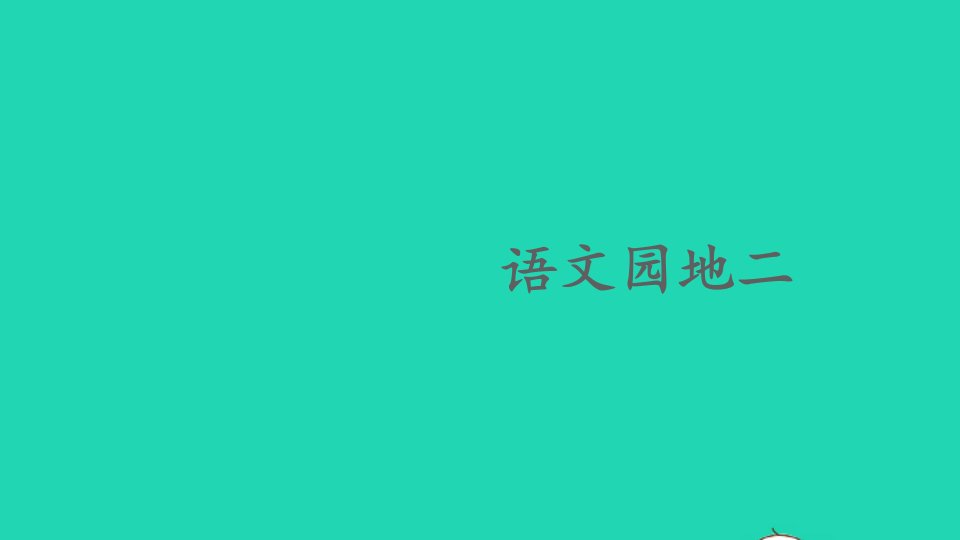 语文园地二